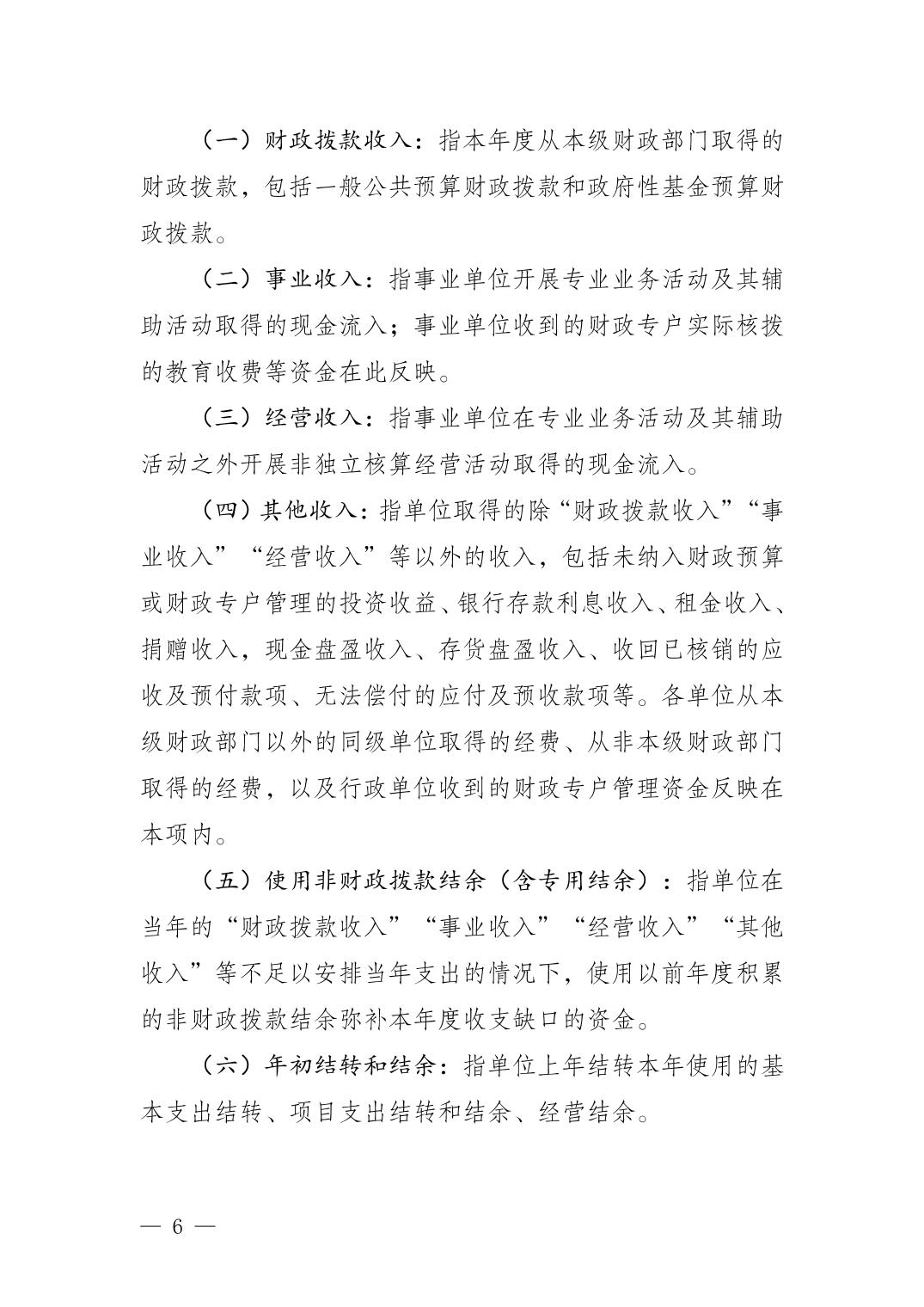 （一）财政拨款收入：指本年度从本级财政部门取得的财政拨款，包括一般公共预算财政拨款和政府性基金预算财政拨款。

（二）事业收入：指事业单位开展专业业务活动及其辅助活动取得的现金流入；事业单位收到的财政专户实际核拨的教育收费等资金在此反映。

（三）经营收入：指事业单位在专业业务活动及其辅助活动之外开展非独立核算经营活动取得的现金流入。

（四）其他收入：指单位取得的除“财政拨款收入”“事业收入”“经营收入”等以外的收入，包括未纳入财政预算或财政专户管理的投资收益、银行存款利息收入、租金收入、捐赠收入，现金盘盈收入、存货盘盈收入、收回已核销的应收及预付款项、无法偿付的应付及预收款项等。各单位从本级财政部门以外的同级单位取得的经费、从非本级财政部门取得的经费，以及行政单位收到的财政专户管理资金反映在本项内。

（五）使用非财政拨款结余（含专用结余）：指单位在当年的“财政拨款收入”“事业收入”“经营收入”“其他收入”等不足以安排当年支出的情况下，使用以前年度积累的非财政拨款结余弥补本年度收支缺口的资金。

（六）年初结转和结余：指单位上年结转本年使用的基本支出结转、项目支出结转和结余、经营结余。

— 6 —